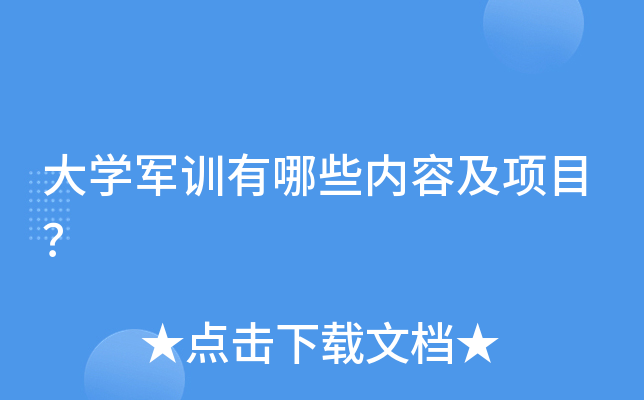 大学军训有哪些内容及项目?

★点击下载文档★